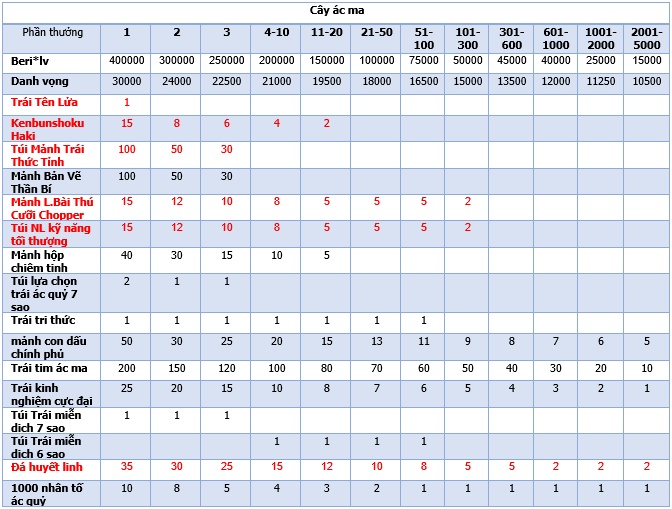 Cây ác ma

| Phần thưởng | 1 | 2 | 3 | 4-10 | 11-20 | 21-50 | 51-100 | 101-300 | 301-600 | 601-1000 | 1001-2000 | 2001-5000 |
|---|---|---|---|---|---|---|---|---|---|---|---|---|
| Beri*lv | 400000 | 300000 | 250000 | 200000 | 150000 | 100000 | 75000 | 50000 | 45000 | 40000 | 25000 | 15000 |
| Danh vọng | 30000 | 24000 | 22500 | 21000 | 19500 | 18000 | 16500 | 15000 | 13500 | 12000 | 11250 | 10500 |
| Trái Tên Lửa | 1 | | | | | | | | | | | |
| Kenbunshoku Haki | 15 | 8 | 6 | 4 | 2 | | | | | | | |
| Túi Mảnh Trái Thức Tỉnh | 100 | 50 | 30 | | | | | | | | | |
| Mảnh Bản Vẽ Thần Bí | 100 | 50 | 30 | | | | | | | | | |
| Mảnh L.Bài Thú Cưỡi Chopper | 15 | 12 | 10 | 8 | 5 | 5 | 5 | 2 | | | | |
| Túi NL kỹ năng tối thượng | 15 | 12 | 10 | 8 | 5 | 5 | 5 | 2 | | | | |
| Mảnh hộp chiêm tinh | 40 | 30 | 15 | 10 | 5 | | | | | | | |
| Túi lựa chọn trái ác quỷ 7 sao | 2 | 1 | 1 | | | | | | | | | |
| Trái tri thức | 1 | 1 | 1 | 1 | 1 | 1 | 1 | | | | | |
| mảnh con dấu chính phủ | 50 | 30 | 25 | 20 | 15 | 13 | 11 | 9 | 8 | 7 | 6 | 5 |
| Trái tim ác ma | 200 | 150 | 120 | 100 | 80 | 70 | 60 | 50 | 40 | 30 | 20 | 10 |
| Trái kinh nghiệm cực đại | 25 | 20 | 15 | 10 | 8 | 7 | 6 | 5 | 4 | 3 | 2 | 1 |
| Túi Trái miễn dịch 7 sao | 1 | 1 | 1 | | | | | | | | | |
| Túi Trái miễn dịch 6 sao | | | | 1 | 1 | 1 | 1 | | | | | |
| Đá huyết linh | 35 | 30 | 25 | 15 | 12 | 10 | 8 | 5 | 5 | 2 | 2 | 2 |
| 1000 nhân tố ác quỷ | 10 | 8 | 5 | 4 | 3 | 2 | 1 | 1 | 1 | 1 | 1 | 1 |